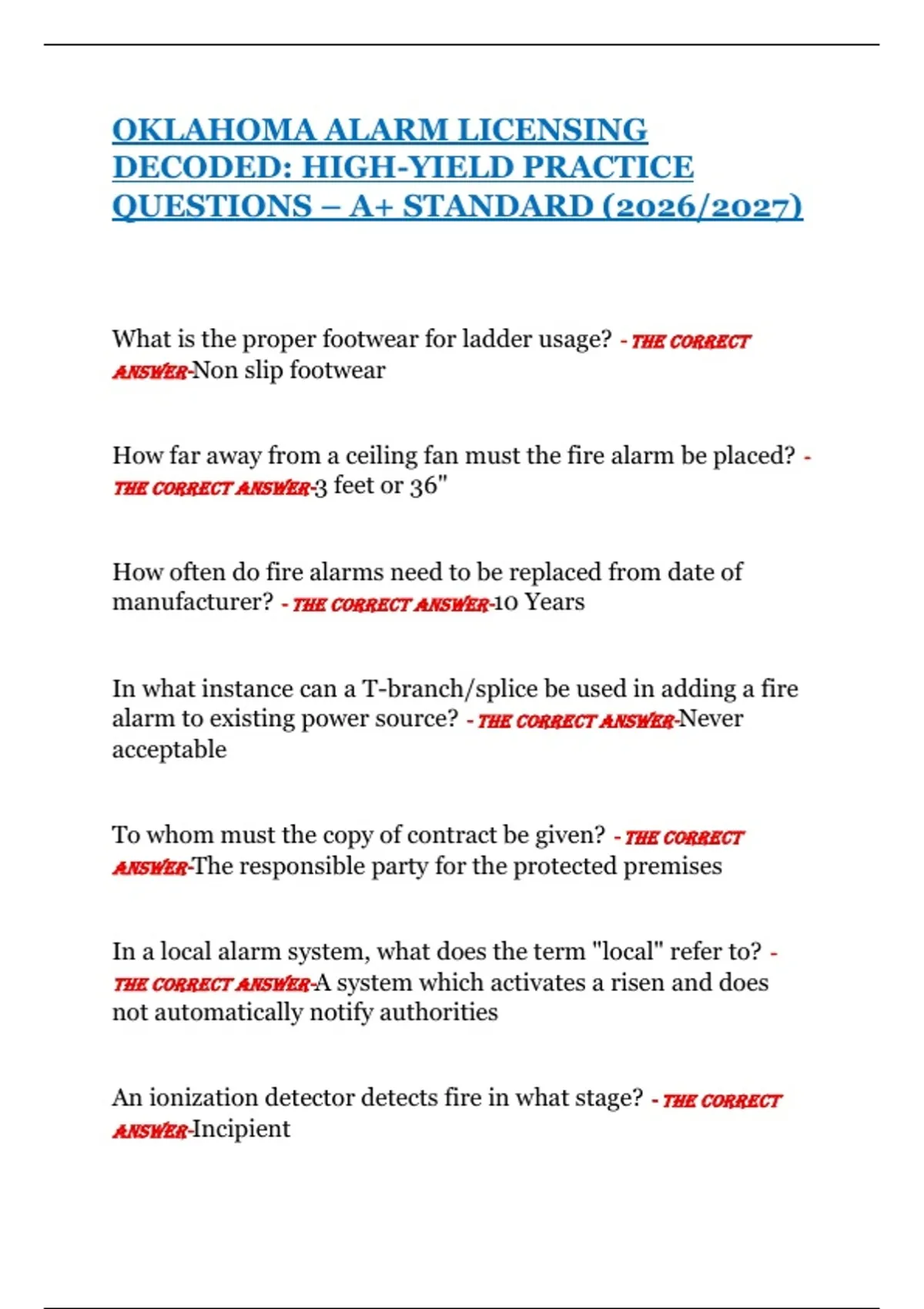 OKLAHOMA ALARM LICENSING DECODED: HIGH-YIELD PRACTICE QUESTIONS – A+ STANDARD (2026/2027)

What is the proper footwear for ladder usage? - THE CORRECT ANSWER-Non slip footwear

How far away from a ceiling fan must the fire alarm be placed? - THE CORRECT ANSWER-3 feet or 36"

How often do fire alarms need to be replaced from date of manufacturer? - THE CORRECT ANSWER-10 Years

In what instance can a T-branch/splice be used in adding a fire alarm to existing power source? - THE CORRECT ANSWER-Never acceptable

To whom must the copy of contract be given? - THE CORRECT ANSWER-The responsible party for the protected premises

In a local alarm system, what does the term "local" refer to? - THE CORRECT ANSWER-A system which activates a risen and does not automatically notify authorities

An ionization detector detects fire in what stage? - THE CORRECT ANSWER-Incipient